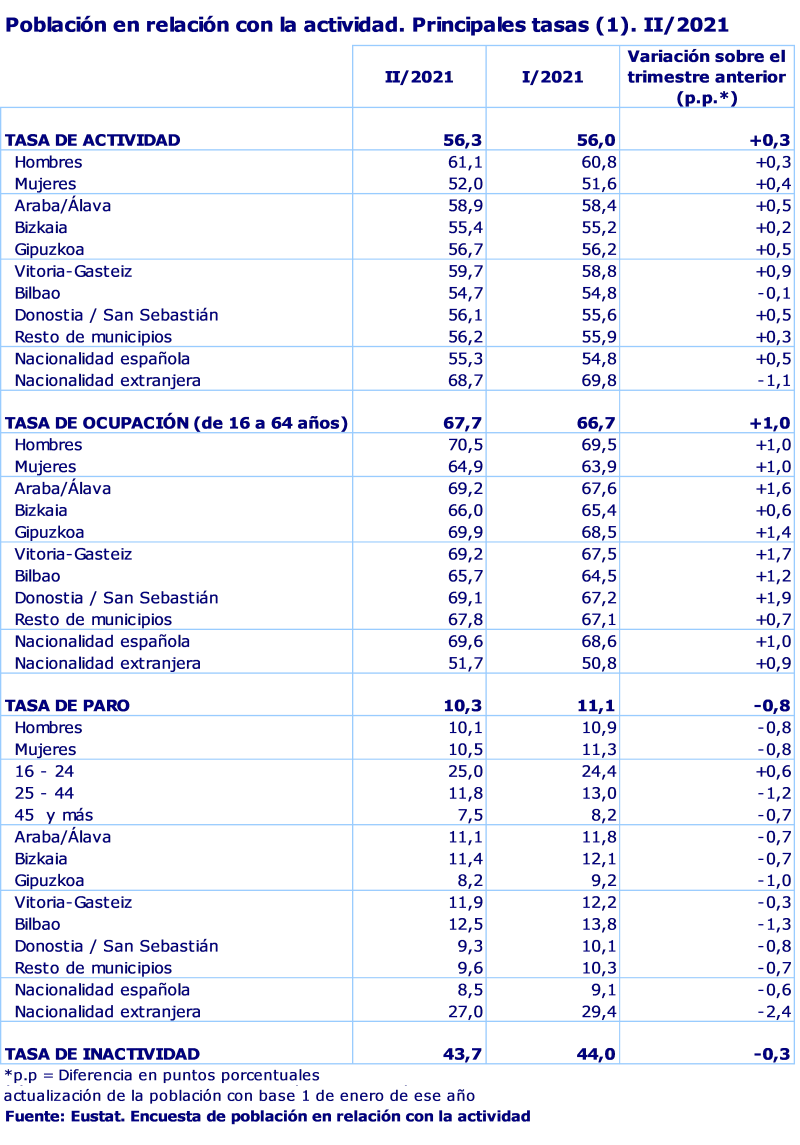 Población en relación con la actividad. Principales tasas (1). II/2021

| | II/2021 | I/2021 | Variación sobre el trimestre anterior (p.p.*) |
|---|---|---|---|
| TASA DE ACTIVIDAD | 56,3 | 56,0 | +0,3 |
| Hombres | 61,1 | 60,8 | +0,3 |
| Mujeres | 52,0 | 51,6 | +0,4 |
| Araba/Álava | 58,9 | 58,4 | +0,5 |
| Bizkaia | 55,4 | 55,2 | +0,2 |
| Gipuzkoa | 56,7 | 56,2 | +0,5 |
| Vitoria-Gasteiz | 59,7 | 58,8 | +0,9 |
| Bilbao | 54,7 | 54,8 | -0,1 |
| Donostia / San Sebastián | 56,1 | 55,6 | +0,5 |
| Resto de municipios | 56,2 | 55,9 | +0,3 |
| Nacionalidad española | 55,3 | 54,8 | +0,5 |
| Nacionalidad extranjera | 68,7 | 69,8 | -1,1 |
| TASA DE OCUPACIÓN (de 16 a 64 años) | 67,7 | 66,7 | +1,0 |
| Hombres | 70,5 | 69,5 | +1,0 |
| Mujeres | 64,9 | 63,9 | +1,0 |
| Araba/Álava | 69,2 | 67,6 | +1,6 |
| Bizkaia | 66,0 | 65,4 | +0,6 |
| Gipuzkoa | 69,9 | 68,5 | +1,4 |
| Vitoria-Gasteiz | 69,2 | 67,5 | +1,7 |
| Bilbao | 65,7 | 64,5 | +1,2 |
| Donostia / San Sebastián | 69,1 | 67,2 | +1,9 |
| Resto de municipios | 67,8 | 67,1 | +0,7 |
| Nacionalidad española | 69,6 | 68,6 | +1,0 |
| Nacionalidad extranjera | 51,7 | 50,8 | +0,9 |
| TASA DE PARO | 10,3 | 11,1 | -0,8 |
| Hombres | 10,1 | 10,9 | -0,8 |
| Mujeres | 10,5 | 11,3 | -0,8 |
| 16 - 24 | 25,0 | 24,4 | +0,6 |
| 25 - 44 | 11,8 | 13,0 | -1,2 |
| 45 y más | 7,5 | 8,2 | -0,7 |
| Araba/Álava | 11,1 | 11,8 | -0,7 |
| Bizkaia | 11,4 | 12,1 | -0,7 |
| Gipuzkoa | 8,2 | 9,2 | -1,0 |
| Vitoria-Gasteiz | 11,9 | 12,2 | -0,3 |
| Bilbao | 12,5 | 13,8 | -1,3 |
| Donostia / San Sebastián | 9,3 | 10,1 | -0,8 |
| Resto de municipios | 9,6 | 10,3 | -0,7 |
| Nacionalidad española | 8,5 | 9,1 | -0,6 |
| Nacionalidad extranjera | 27,0 | 29,4 | -2,4 |
| TASA DE INACTIVIDAD | 43,7 | 44,0 | -0,3 |

*p.p = Diferencia en puntos porcentuales
actualización de la población con base 1 de enero de ese año
Fuente: Eustat. Encuesta de población en relación con la actividad